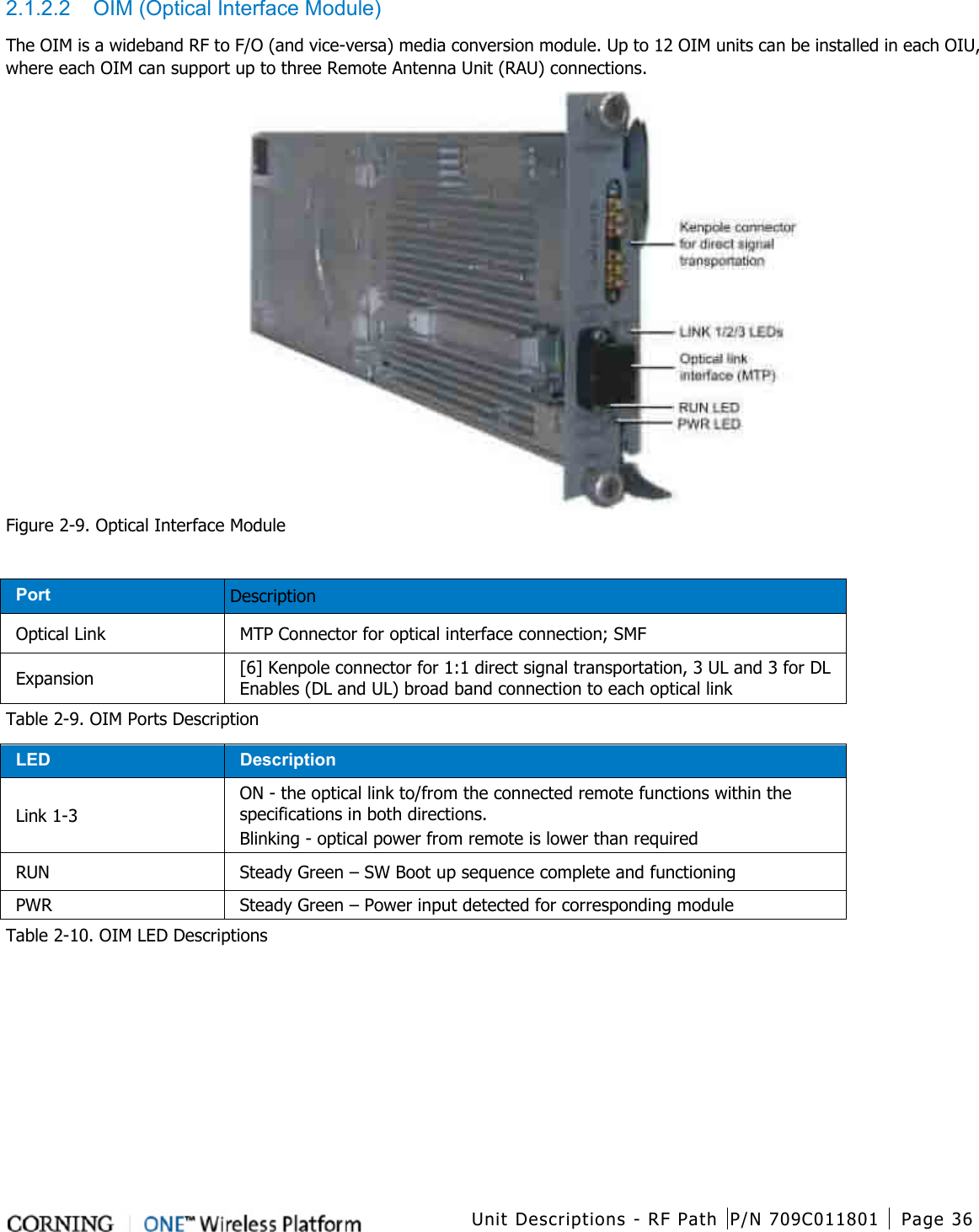 2.1.2.2 OIM (Optical Interface Module)

The OIM is a wideband RF to F/O (and vice-versa) media conversion module. Up to 12 OIM units can be installed in each OIU, where each OIM can support up to three Remote Antenna Unit (RAU) connections.

Kenpole connector for direct signal transportation

LINK 1/2/3 LEDs

Optical link interface (MTP)

RUN LED

PWR LED

Figure 2-9. Optical Interface Module

| Port | Description |
|---|---|
| Optical Link | MTP Connector for optical interface connection; SMF |
| Expansion | [6] Kenpole connector for 1:1 direct signal transportation, 3 UL and 3 for DL Enables (DL and UL) broad band connection to each optical link |

Table 2-9. OIM Ports Description

| LED | Description |
|---|---|
| Link 1-3 | ON - the optical link to/from the connected remote functions within the specifications in both directions. Blinking - optical power from remote is lower than required |
| RUN | Steady Green – SW Boot up sequence complete and functioning |
| PWR | Steady Green – Power input detected for corresponding module |

Table 2-10. OIM LED Descriptions

CORNING | ONE™ Wireless Platform Unit Descriptions - RF Path | P/N 709C011801 | Page 36